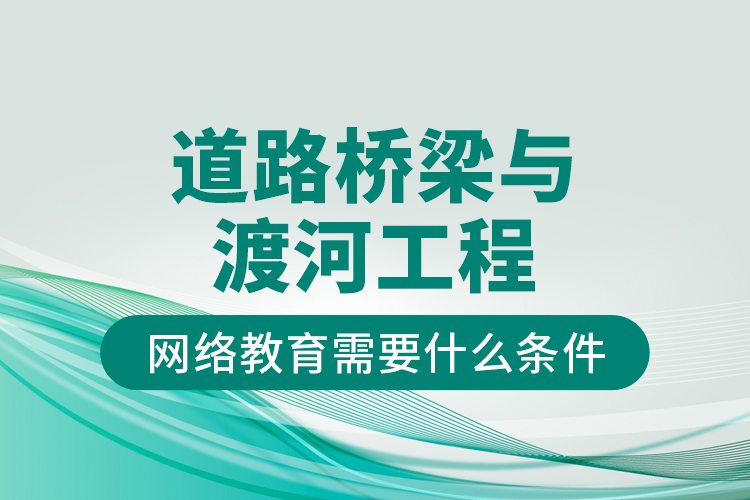 道路桥梁与渡河工程

网络教育需要什么条件